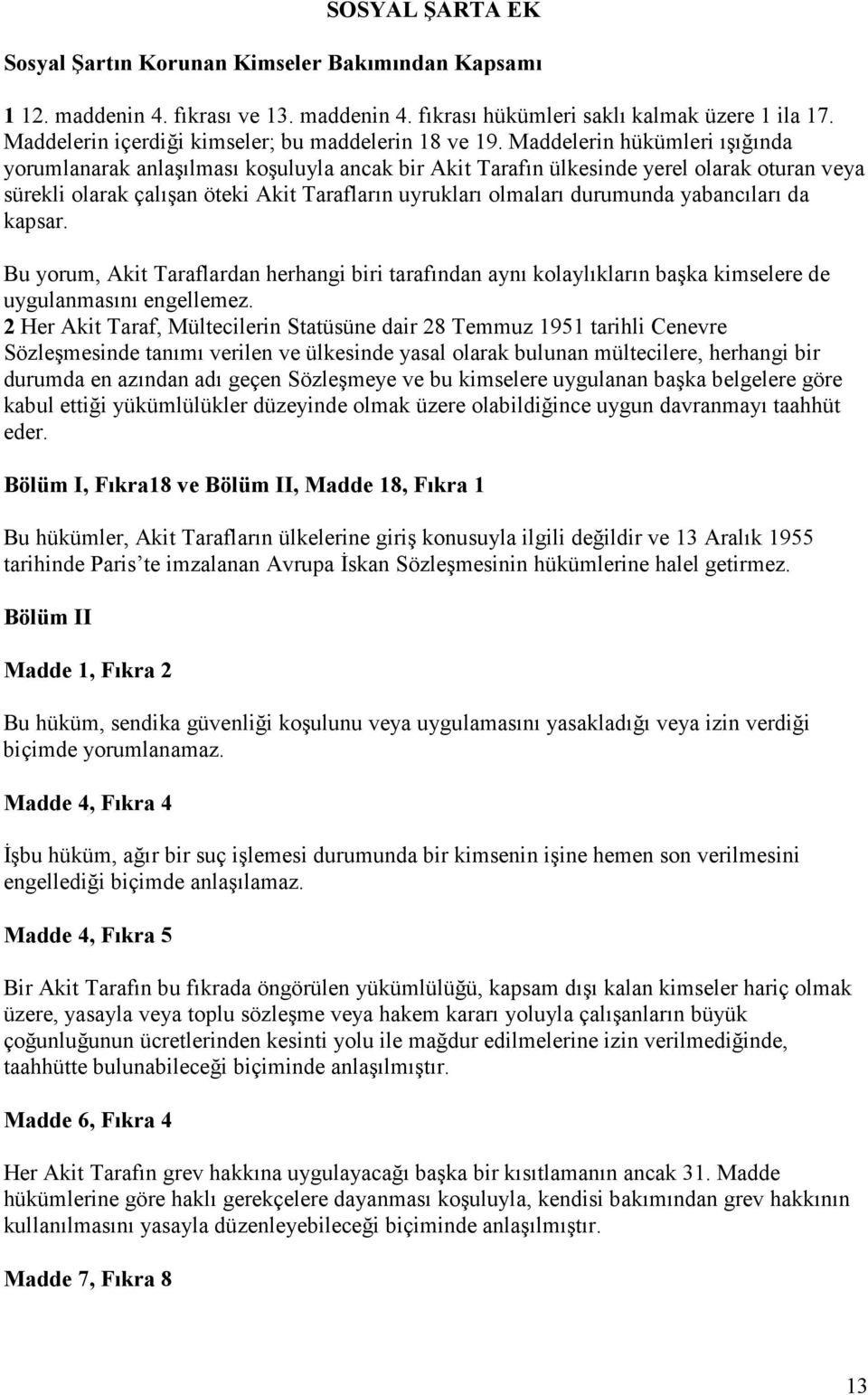 SOSYAL ŞARTA EK

Sosyal Şartın Korunan Kimseler Bakımından Kapsamı

1 12. maddenin 4. fıkrası ve 13. maddenin 4. fıkrası hükümleri saklı kalmak üzere 1 ila 17. Maddelerin içerdiği kimseler; bu maddelerin 18 ve 19. Maddelerin hükümleri ışığında yorumlanarak anlaşılması koşuluyla ancak bir Akit Tarafın ülkesinde yerel olarak oturan veya sürekli olarak çalışan öteki Akit Tarafların uyrukları olmaları durumunda yabancıları da kapsar.

Bu yorum, Akit Taraflardan herhangi biri tarafından aynı kolaylıkların başka kimselere de uygulanmasını engellemez.
2 Her Akit Taraf, Mültecilerin Statüsüne dair 28 Temmuz 1951 tarihli Cenevre Sözleşmesinde tanımı verilen ve ülkesinde yasal olarak bulunan mültecilere, herhangi bir durumda en azından adı geçen Sözleşmeye ve bu kimselere uygulanan başka belgelere göre kabul ettiği yükümlülükler düzeyinde olmak üzere olabildiğince uygun davranmayı taahhüt eder.

Bölüm I, Fıkra18 ve Bölüm II, Madde 18, Fıkra 1

Bu hükümler, Akit Tarafların ülkelerine giriş konusuyla ilgili değildir ve 13 Aralık 1955 tarihinde Paris'te imzalanan Avrupa İskan Sözleşmesinin hükümlerine halel getirmez.

Bölüm II

Madde 1, Fıkra 2

Bu hüküm, sendika güvenliği koşulunu veya uygulamasını yasakladığı veya izin verdiği biçimde yorumlanamaz.

Madde 4, Fıkra 4

İşbu hüküm, ağır bir suç işlemesi durumunda bir kimsenin işine hemen son verilmesini engellediği biçimde anlaşılamaz.

Madde 4, Fıkra 5

Bir Akit Tarafın bu fıkrada öngörülen yükümlülüğü, kapsam dışı kalan kimseler hariç olmak üzere, yasayla veya toplu sözleşme veya hakem kararı yoluyla çalışanların büyük çoğunluğunun ücretlerinden kesinti yolu ile mağdur edilmelerine izin verilmediğinde, taahhütte bulunabileceği biçiminde anlaşılmıştır.

Madde 6, Fıkra 4

Her Akit Tarafın grev hakkına uygulayacağı başka bir kısıtlamanın ancak 31. Madde hükümlerine göre haklı gerekçelere dayanması koşuluyla, kendisi bakımından grev hakkının kullanılmasını yasayla düzenleyebileceği biçiminde anlaşılmıştır.

Madde 7, Fıkra 8

13